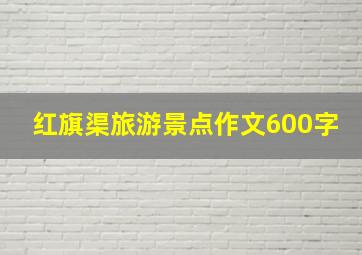 红旗渠旅游景点作文600字